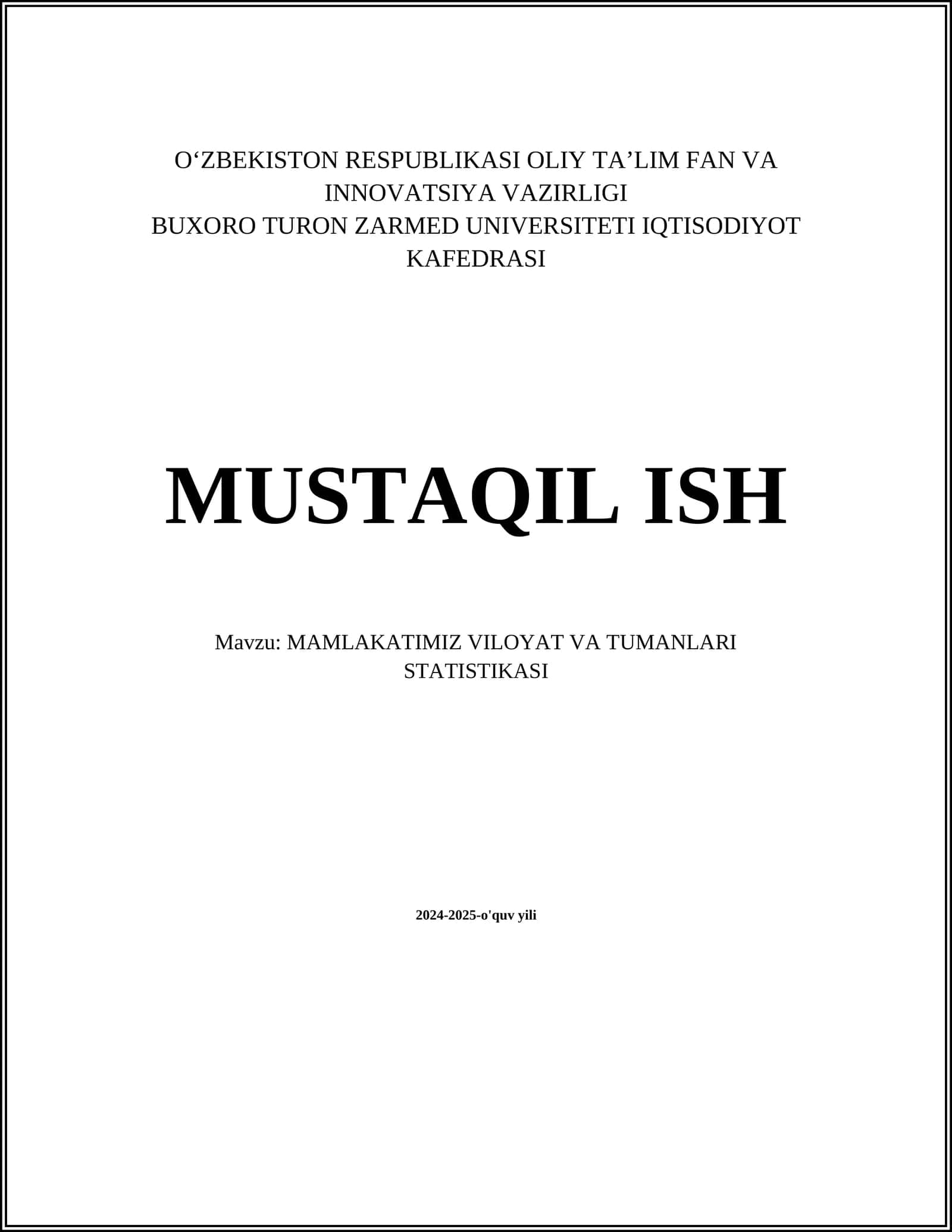 O'ZBEKISTON RESPUBLIKASI OLIY TA'LIM FAN VA INNOVATSIYA VAZIRLIGI
BUXORO TURON ZARMED UNIVERSITETI IQTISODIYOT KAFEDRASI

MUSTAQIL ISH

Mavzu: MAMLAKATIMIZ VILOYAT VA TUMANLARI STATISTIKASI

2024-2025-o'quv yili